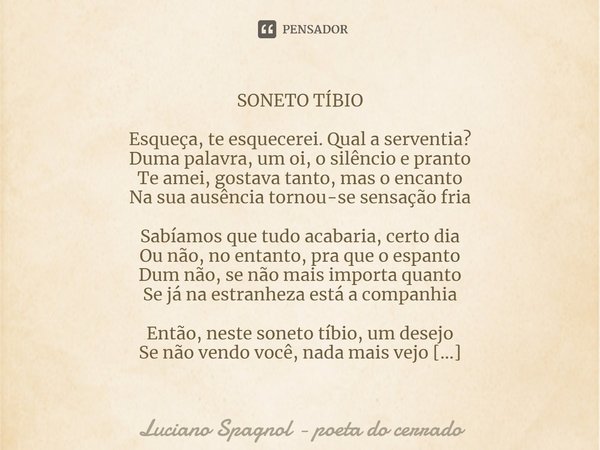 PENSADOR

SONETO TÍBIO

Esqueça, te esquecerei. Qual a serventia?
Duma palavra, um oi, o silêncio e pranto
Te amei, gostava tanto, mas o encanto
Na sua ausência tornou-se sensação fria

Sabíamos que tudo acabaria, certo dia
Ou não, no entanto, pra que o espanto
Dum não, se não mais importa quanto
Se já na estranheza está a companhia

Então, neste soneto tíbio, um desejo
Se não vendo você, nada mais vejo [...]

Luciano Spagnol - poeta do cerrado